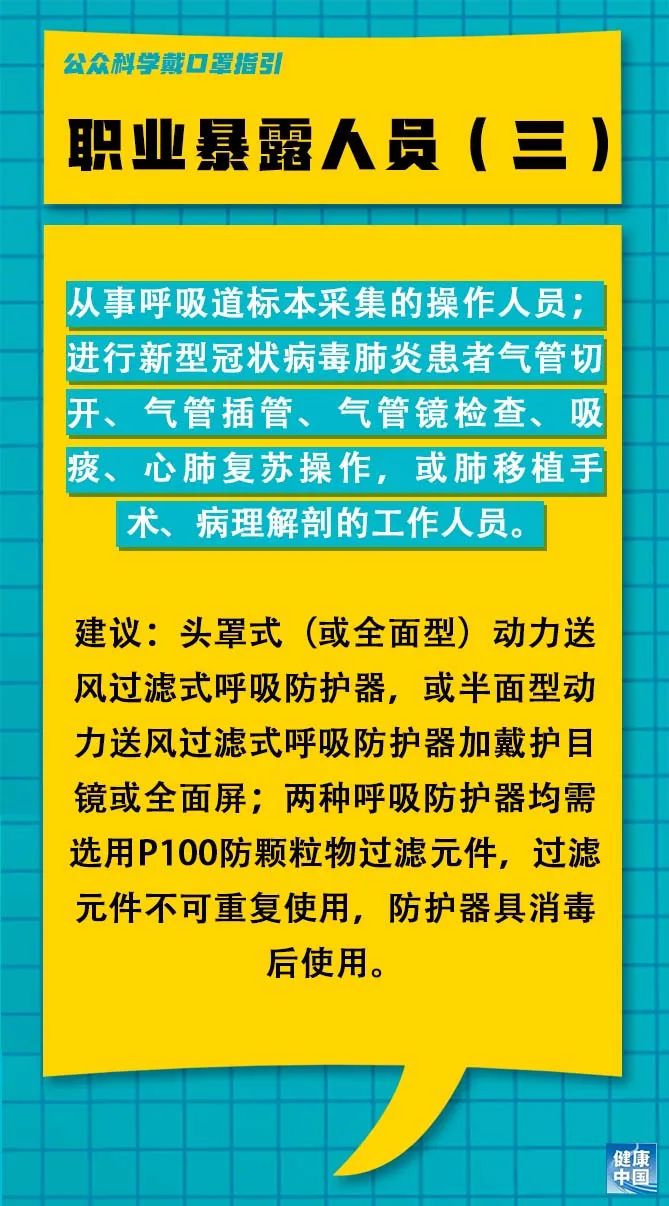 公众科学戴口罩指引

职业暴露人员（三）

从事呼吸道标本采集的操作人员；进行新型冠状病毒肺炎患者气管切开、气管插管、气管镜检查、吸痰、心肺复苏操作，或肺移植手术、病理解剖的工作人员。

建议：头罩式（或全面型）动力送风过滤式呼吸防护器，或半面型动力送风过滤式呼吸防护器加戴护目镜或全面屏；两种呼吸防护器均需选用P100防颗粒物过滤元件，过滤元件不可重复使用，防护器具消毒后使用。

健康中国